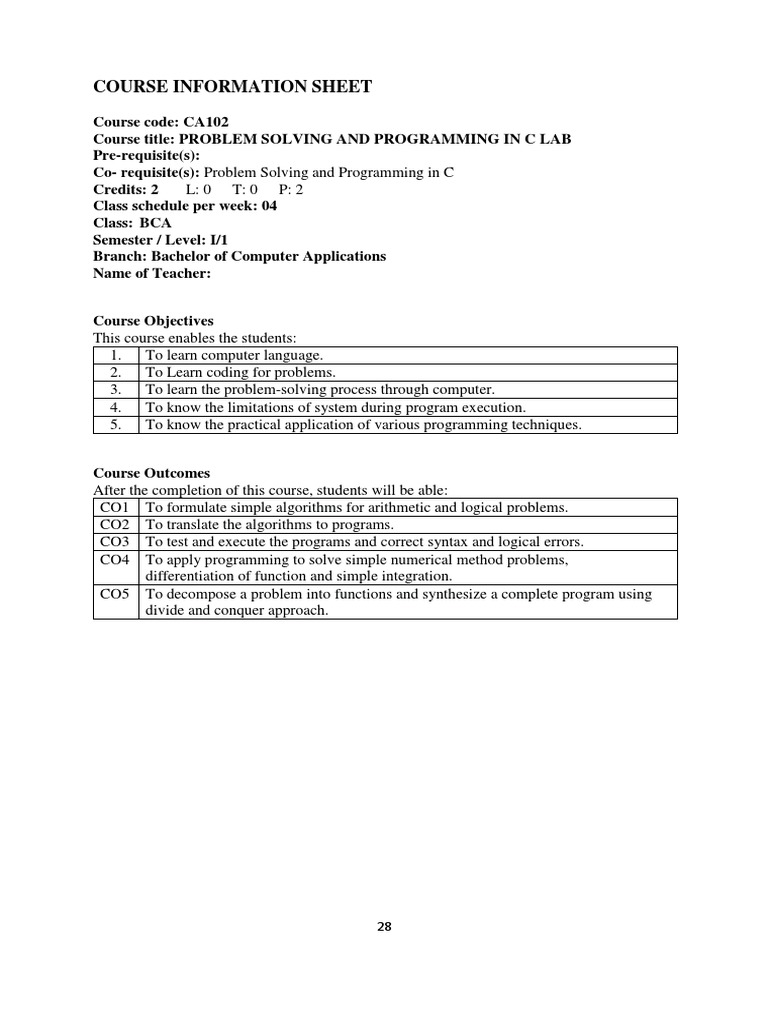 COURSE INFORMATION SHEET

Course code: CA102
Course title: PROBLEM SOLVING AND PROGRAMMING IN C LAB
Pre-requisite(s):
Co- requisite(s): Problem Solving and Programming in C
Credits: 2 L: 0 T: 0 P: 2
Class schedule per week: 04
Class: BCA
Semester / Level: I/1
Branch: Bachelor of Computer Applications
Name of Teacher:

Course Objectives
This course enables the students:

| 1. | To learn computer language. |
|---|---|
| 2. | To Learn coding for problems. |
| 3. | To learn the problem-solving process through computer. |
| 4. | To know the limitations of system during program execution. |
| 5. | To know the practical application of various programming techniques. |

Course Outcomes
After the completion of this course, students will be able:

| CO1 | To formulate simple algorithms for arithmetic and logical problems. |
|---|---|
| CO2 | To translate the algorithms to programs. |
| CO3 | To test and execute the programs and correct syntax and logical errors. |
| CO4 | To apply programming to solve simple numerical method problems, differentiation of function and simple integration. |
| CO5 | To decompose a problem into functions and synthesize a complete program using divide and conquer approach. |

28